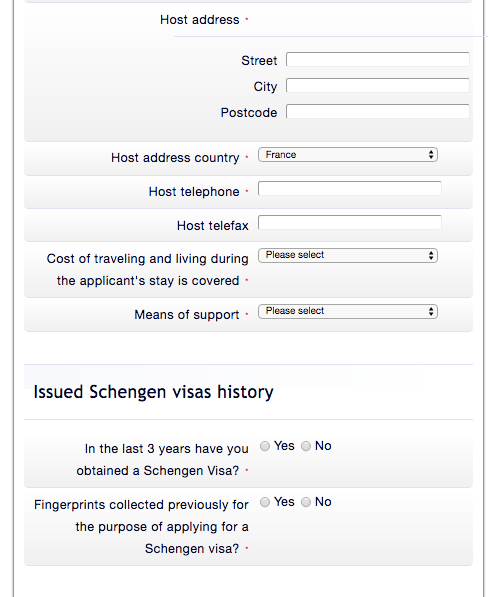 Host address ·

Street
City
Postcode

Host address country · France

Host telephone ·

Host telefax

Cost of traveling and living during the applicant's stay is covered · Please select

Means of support · Please select

Issued Schengen visas history

In the last 3 years have you obtained a Schengen Visa? · Yes No

Fingerprints collected previously for the purpose of applying for a Schengen visa? · Yes No